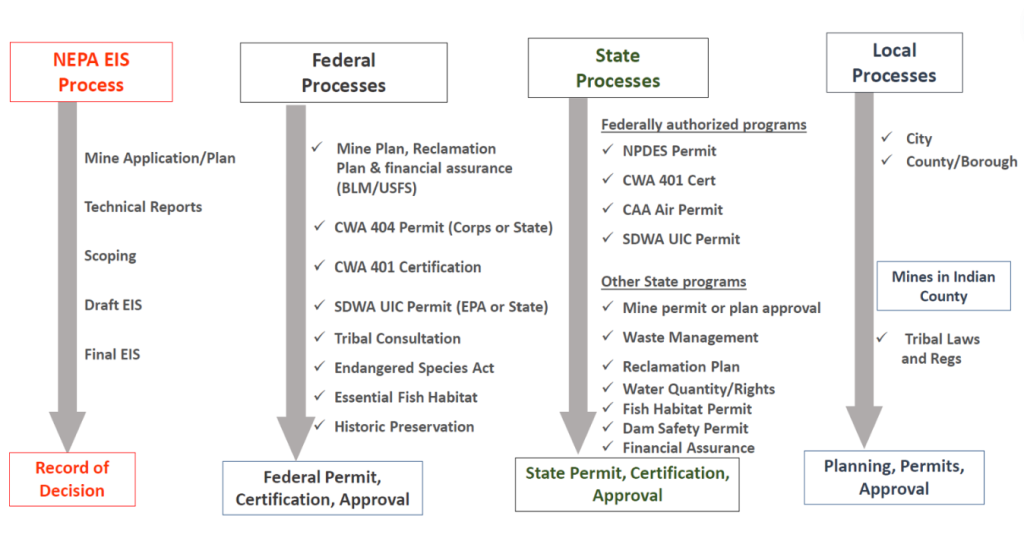 NEPA EIS Process

Mine Application/Plan

Technical Reports

Scoping

Draft EIS

Final EIS

Record of Decision

Federal Processes

✓ Mine Plan, Reclamation Plan & financial assurance (BLM/USFS)

✓ CWA 404 Permit (Corps or State)

✓ CWA 401 Certification

✓ SDWA UIC Permit (EPA or State)

✓ Tribal Consultation

✓ Endangered Species Act

✓ Essential Fish Habitat

✓ Historic Preservation

Federal Permit, Certification, Approval

State Processes

Federally authorized programs

✓ NPDES Permit

✓ CWA 401 Cert

✓ CAA Air Permit

✓ SDWA UIC Permit

Other State programs

✓ Mine permit or plan approval

✓ Waste Management

✓ Reclamation Plan

✓ Water Quantity/Rights

✓ Fish Habitat Permit

✓ Dam Safety Permit

✓ Financial Assurance

State Permit, Certification, Approval

Local Processes

✓ City

✓ County/Borough

Mines in Indian County

✓ Tribal Laws and Regs

Planning, Permits, Approval